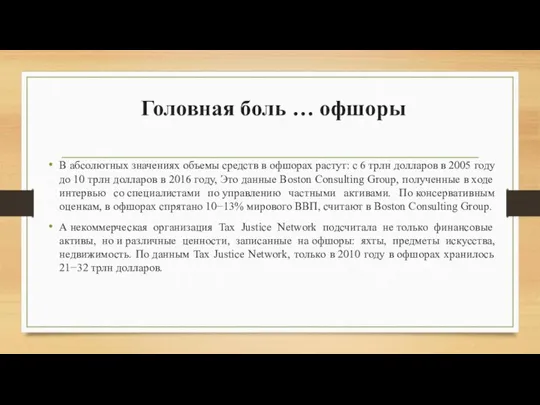 Головная боль … офшоры

• В абсолютных значениях объемы средств в офшорах растут: с 6 трлн долларов в 2005 году до 10 трлн долларов в 2016 году, Это данные Boston Consulting Group, полученные в ходе интервью со специалистами по управлению частными активами. По консервативным оценкам, в офшорах спрятано 10−13% мирового ВВП, считают в Boston Consulting Group.

• А некоммерческая организация Tax Justice Network подсчитала не только финансовые активы, но и различные ценности, записанные на офшоры: яхты, предметы искусства, недвижимость. По данным Tax Justice Network, только в 2010 году в офшорах хранилось 21−32 трлн долларов.